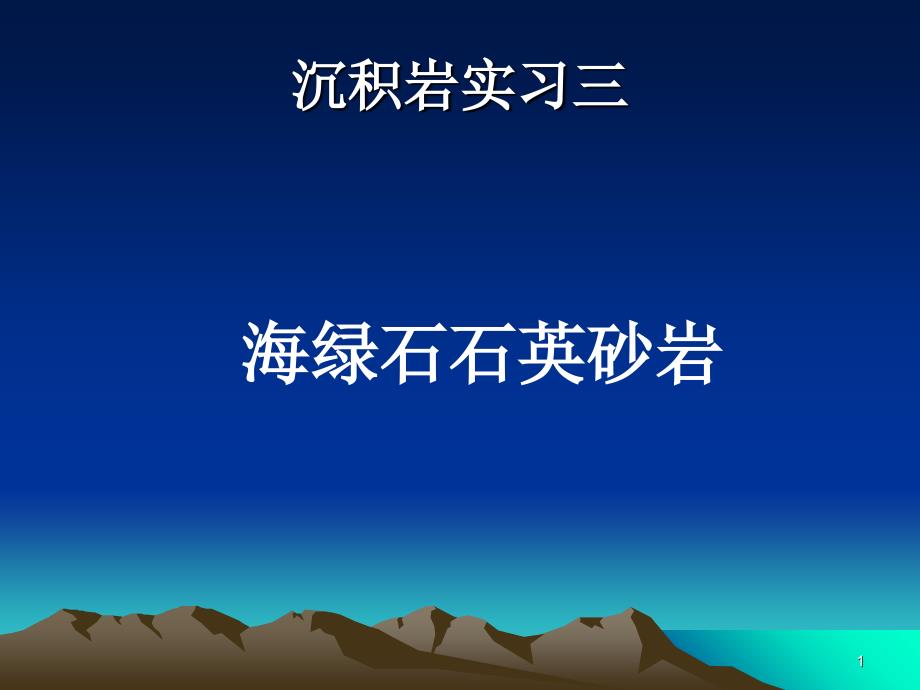 沉积岩实习三

海绿石石英砂岩

1